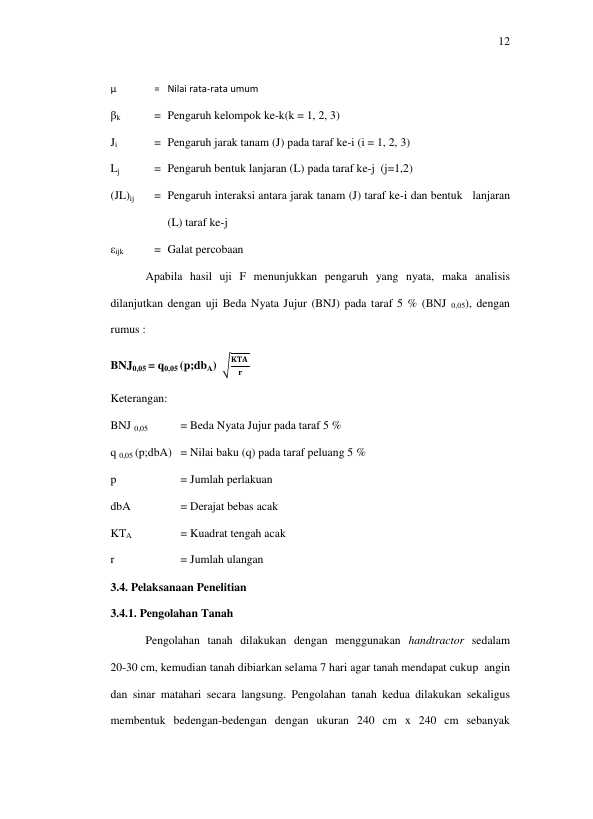 12

$\mu$ = Nilai rata-rata umum

$\beta_k$ = Pengaruh kelompok ke-k(k = 1, 2, 3)

$J_i$ = Pengaruh jarak tanam (J) pada taraf ke-i (i = 1, 2, 3)

$L_j$ = Pengaruh bentuk lanjaran (L) pada taraf ke-j (j=1,2)

$(JL)_{ij}$ = Pengaruh interaksi antara jarak tanam (J) taraf ke-i dan bentuk lanjaran (L) taraf ke-j

$\varepsilon_{ijk}$ = Galat percobaan

Apabila hasil uji F menunjukkan pengaruh yang nyata, maka analisis dilanjutkan dengan uji Beda Nyata Jujur (BNJ) pada taraf 5 % (BNJ $_{0,05}$), dengan rumus :

$BNJ_{0,05} = q_{0,05} (p;db_A) \sqrt{\frac{KTA}{r}}$

Keterangan:

BNJ $_{0,05}$ = Beda Nyata Jujur pada taraf 5 %

q $_{0,05}$ (p;dbA) = Nilai baku (q) pada taraf peluang 5 %

p = Jumlah perlakuan

dbA = Derajat bebas acak

$KT_A$ = Kuadrat tengah acak

r = Jumlah ulangan

3.4. Pelaksanaan Penelitian

3.4.1. Pengolahan Tanah

Pengolahan tanah dilakukan dengan menggunakan handtractor sedalam 20-30 cm, kemudian tanah dibiarkan selama 7 hari agar tanah mendapat cukup angin dan sinar matahari secara langsung. Pengolahan tanah kedua dilakukan sekaligus membentuk bedengan-bedengan dengan ukuran 240 cm x 240 cm sebanyak